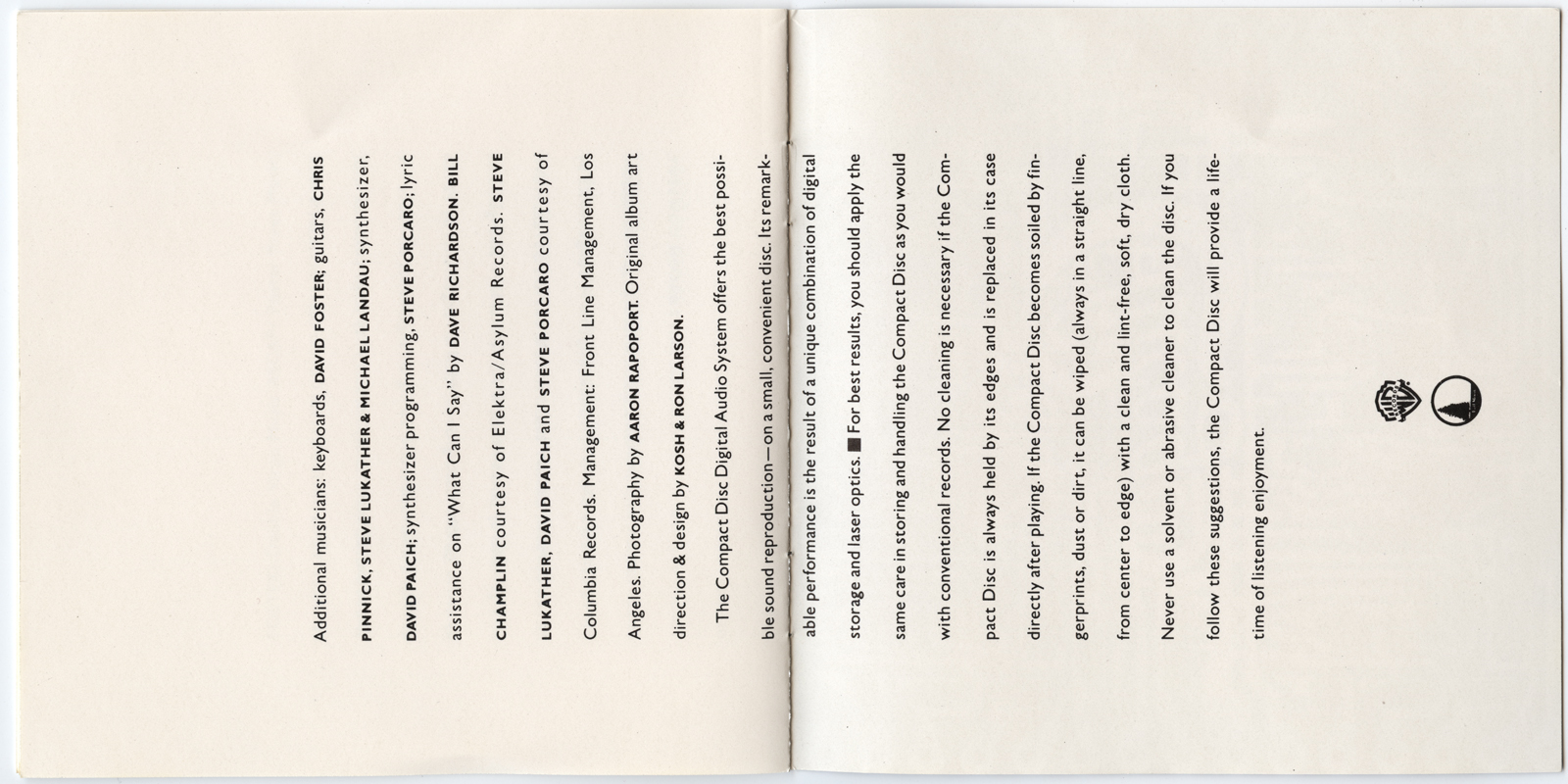 Additional musicians: keyboards, DAVID FOSTER; guitars, CHRIS PINNICK, STEVE LUKATHER & MICHAEL LANDAU; synthesizer, DAVID PAICH; synthesizer programming, STEVE PORCARO; lyric assistance on "What Can I Say" by DAVE RICHARDSON. BILL CHAMPLIN courtesy of Elektra/Asylum Records. STEVE LUKATHER, DAVID PAICH and STEVE PORCARO courtesy of Columbia Records. Management: Front Line Management, Los Angeles. Photography by AARON RAPOPORT. Original album art direction & design by KOSH & RON LARSON.

The Compact Disc Digital Audio System offers the best possible sound reproduction—on a small, convenient disc. Its remarkable performance is the result of a unique combination of digital storage and laser optics. ■ For best results, you should apply the same care in storing and handling the Compact Disc as you would with conventional records. No cleaning is necessary if the Compact Disc is always held by its edges and is replaced in its case directly after playing. If the Compact Disc becomes soiled by fingerprints, dust or dirt, it can be wiped (always in a straight line, from center to edge) with a clean and lint-free, soft, dry cloth. Never use a solvent or abrasive cleaner to clean the disc. If you follow these suggestions, the Compact Disc will provide a lifetime of listening enjoyment.